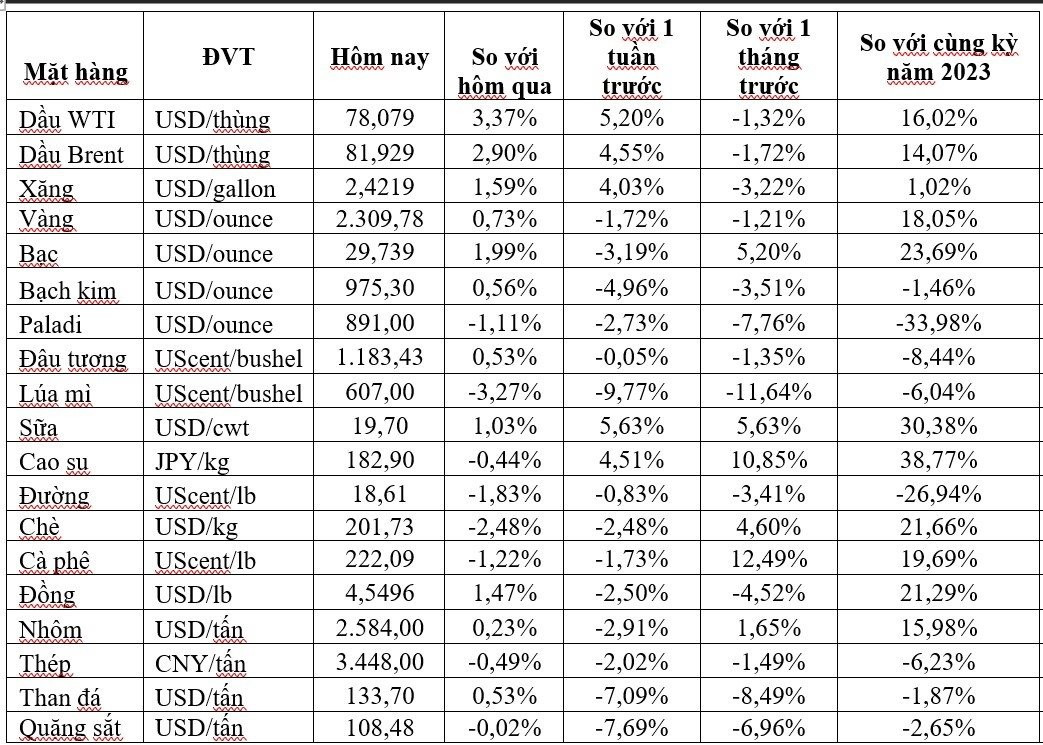 | Mặt hàng | ĐVT | Hôm nay | So với hôm qua | So với 1 tuần trước | So với 1 tháng trước | So với cùng kỳ năm 2023 |
|---|---|---|---|---|---|---|
| Dầu WTI | USD/thùng | 78,079 | 3,37% | 5,20% | -1,32% | 16,02% |
| Dầu Brent | USD/thùng | 81,929 | 2,90% | 4,55% | -1,72% | 14,07% |
| Xăng | USD/gallon | 2,4219 | 1,59% | 4,03% | -3,22% | 1,02% |
| Vàng | USD/ounce | 2.309,78 | 0,73% | -1,72% | -1,21% | 18,05% |
| Bạc | USD/ounce | 29,739 | 1,99% | -3,19% | 5,20% | 23,69% |
| Bạch kim | USD/ounce | 975,30 | 0,56% | -4,96% | -3,51% | -1,46% |
| Paladi | USD/ounce | 891,00 | -1,11% | -2,73% | -7,76% | -33,98% |
| Đậu tương | UScent/bushel | 1.183,43 | 0,53% | -0,05% | -1,35% | -8,44% |
| Lúa mì | UScent/bushel | 607,00 | -3,27% | -9,77% | -11,64% | -6,04% |
| Sữa | USD/cwt | 19,70 | 1,03% | 5,63% | 5,63% | 30,38% |
| Cao su | JPY/kg | 182,90 | -0,44% | 4,51% | 10,85% | 38,77% |
| Đường | UScent/lb | 18,61 | -1,83% | -0,83% | -3,41% | -26,94% |
| Chè | USD/kg | 201,73 | -2,48% | -2,48% | 4,60% | 21,66% |
| Cà phê | UScent/lb | 222,09 | -1,22% | -1,73% | 12,49% | 19,69% |
| Đồng | USD/lb | 4,5496 | 1,47% | -2,50% | -4,52% | 21,29% |
| Nhôm | USD/tấn | 2.584,00 | 0,23% | -2,91% | 1,65% | 15,98% |
| Thép | CNY/tấn | 3.448,00 | -0,49% | -2,02% | -1,49% | -6,23% |
| Than đá | USD/tấn | 133,70 | 0,53% | -7,09% | -8,49% | -1,87% |
| Quặng sắt | USD/tấn | 108,48 | -0,02% | -7,69% | -6,96% | -2,65% |